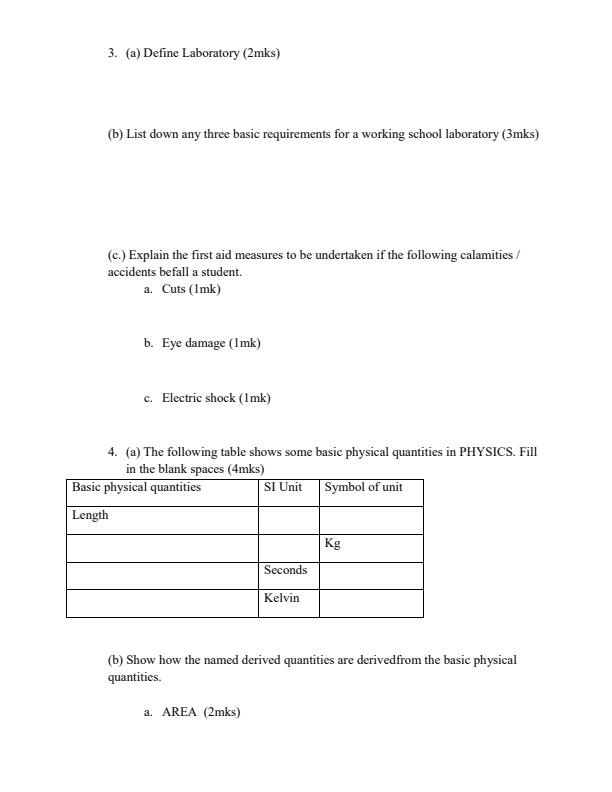 3. (a) Define Laboratory (2mks)

(b) List down any three basic requirements for a working school laboratory (3mks)

(c.) Explain the first aid measures to be undertaken if the following calamities / accidents befall a student.

a. Cuts (1mk)

b. Eye damage (1mk)

c. Electric shock (1mk)

4. (a) The following table shows some basic physical quantities in PHYSICS. Fill in the blank spaces (4mks)

| Basic physical quantities | SI Unit | Symbol of unit |
|---|---|---|
| Length | | |
| | | Kg |
| | Seconds | |
| | Kelvin | |

(b) Show how the named derived quantities are derivedfrom the basic physical quantities.

a. AREA (2mks)